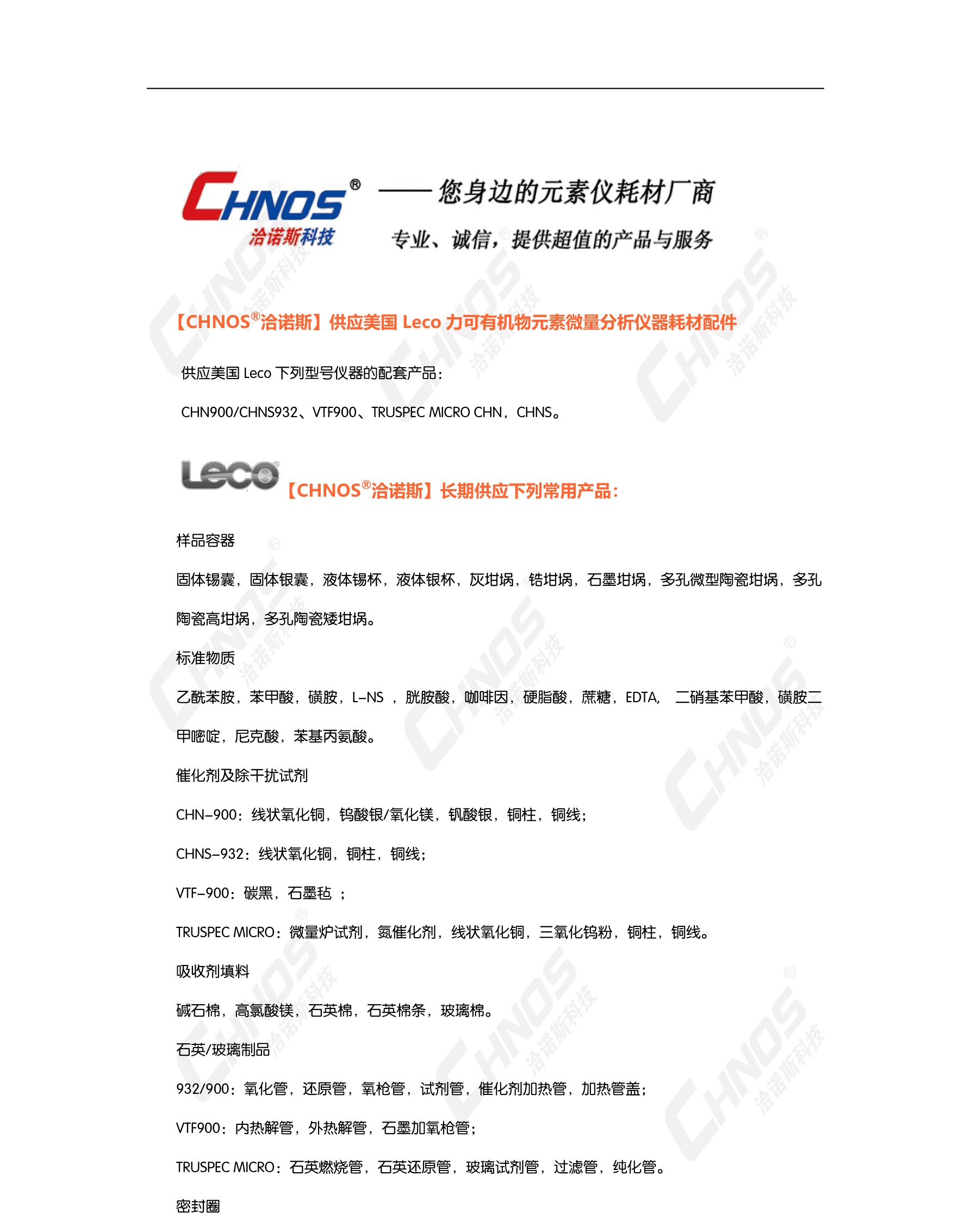 CHNOS®
洽诺斯科技

——您身边的元素仪耗材厂商

专业、诚信，提供超值的产品与服务

【CHNOS®洽诺斯】供应美国 Leco 力可有机物元素微量分析仪器耗材配件

供应美国 Leco 下列型号仪器的配套产品：

CHN900/CHNS932、VTF900、TRUSPEC MICRO CHN，CHNS。

Leco

【CHNOS®洽诺斯】长期供应下列常用产品：

样品容器

固体锡囊，固体银囊，液体锡杯，液体银杯，灰坩埚，锆坩埚，石墨坩埚，多孔微型陶瓷坩埚，多孔陶瓷高坩埚，多孔陶瓷矮坩埚。

标准物质

乙酰苯胺，苯甲酸，磺胺，L-NS ，胱胺酸，咖啡因，硬脂酸，蔗糖，EDTA, 二硝基苯甲酸，磺胺二甲嘧啶，尼克酸，苯基丙氨酸。

催化剂及除干扰试剂

CHN-900：线状氧化铜，钨酸银/氧化镁，钒酸银，铜柱，铜线；

CHNS-932：线状氧化铜，铜柱，铜线；

VTF-900：碳黑，石墨毡 ；

TRUSPEC MICRO：微量炉试剂，氮催化剂，线状氧化铜，三氧化钨粉，铜柱，铜线。

吸收剂填料

碱石棉，高氯酸镁，石英棉，石英棉条，玻璃棉。

石英/玻璃制品

932/900：氧化管，还原管，氧枪管，试剂管，催化剂加热管，加热管盖；

VTF900：内热解管，外热解管，石墨加氧枪管；

TRUSPEC MICRO：石英燃烧管，石英还原管，玻璃试剂管，过滤管，纯化管。

密封圈